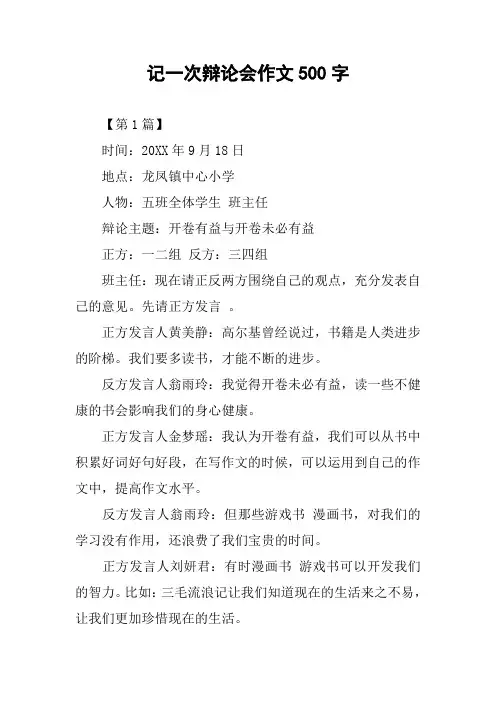 记一次辩论会作文 500 字

【第 1 篇】

时间：20XX 年 9 月 18 日

地点：龙凤镇中心小学

人物：五班全体学生 班主任

辩论主题：开卷有益与开卷未必有益

正方：一二组 反方：三四组

班主任：现在请正反两方围绕自己的观点，充分发表自己的意见。先请正方发言 。

正方发言人黄美静：高尔基曾经说过，书籍是人类进步的阶梯。我们要多读书，才能不断的进步。

反方发言人翁雨玲：我觉得开卷未必有益，读一些不健康的书会影响我们的身心健康。

正方发言人金梦瑶：我认为开卷有益，我们可以从书中积累好词好句好段，在写作文的时候，可以运用到自己的作文中，提高作文水平。

反方发言人翁雨玲：但那些游戏书 漫画书，对我们的学习没有作用，还浪费了我们宝贵的时间。

正方发言人刘妍君：有时漫画书 游戏书可以开发我们的智力。比如：三毛流浪记让我们知道现在的生活来之不易，让我们更加珍惜现在的生活。